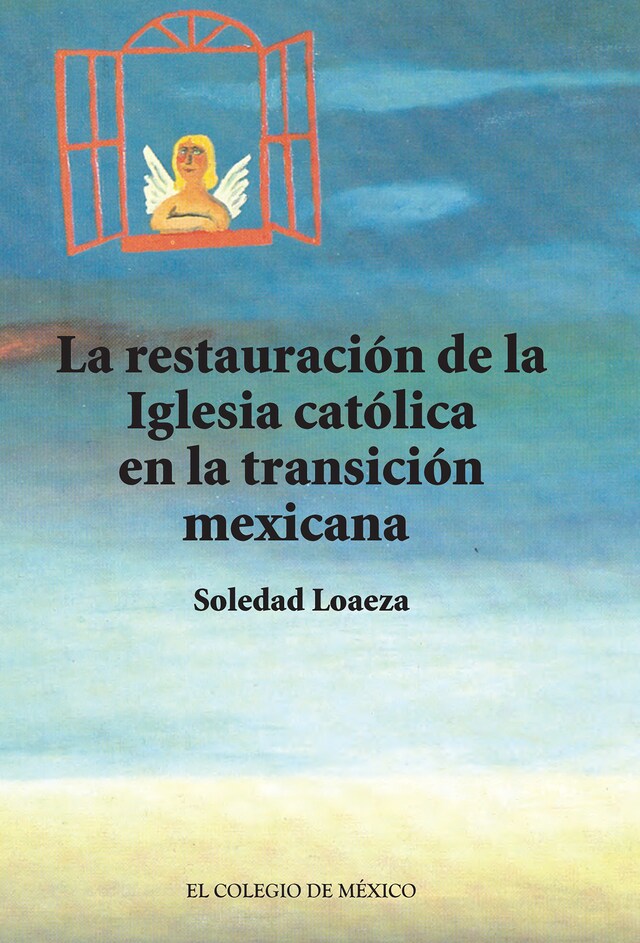 La restauración de la Iglesia católica en la transición mexicana

Soledad Loaeza

EL COLEGIO DE MÉXICO